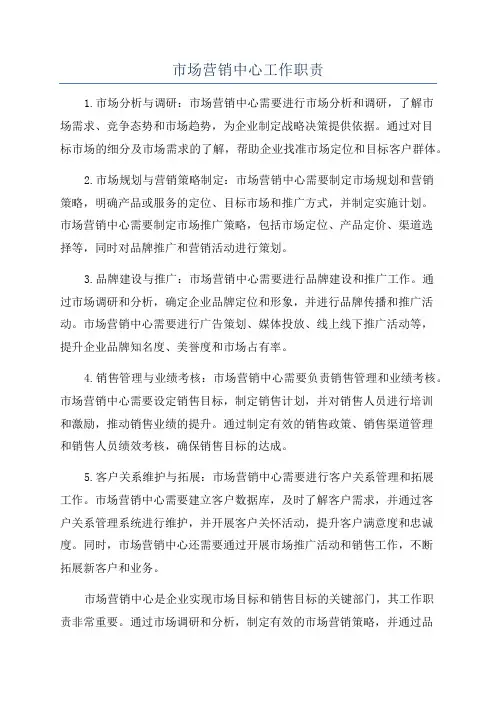 市场营销中心工作职责

1.市场分析与调研：市场营销中心需要进行市场分析和调研，了解市场需求、竞争态势和市场趋势，为企业制定战略决策提供依据。通过对目标市场的细分及市场需求的了解，帮助企业找准市场定位和目标客户群体。

2.市场规划与营销策略制定：市场营销中心需要制定市场规划和营销策略，明确产品或服务的定位、目标市场和推广方式，并制定实施计划。市场营销中心需要制定市场推广策略，包括市场定位、产品定价、渠道选择等，同时对品牌推广和营销活动进行策划。

3.品牌建设与推广：市场营销中心需要进行品牌建设和推广工作。通过市场调研和分析，确定企业品牌定位和形象，并进行品牌传播和推广活动。市场营销中心需要进行广告策划、媒体投放、线上线下推广活动等，提升企业品牌知名度、美誉度和市场占有率。

4.销售管理与业绩考核：市场营销中心需要负责销售管理和业绩考核。市场营销中心需要设定销售目标，制定销售计划，并对销售人员进行培训和激励，推动销售业绩的提升。通过制定有效的销售政策、销售渠道管理和销售人员绩效考核，确保销售目标的达成。

5.客户关系维护与拓展：市场营销中心需要进行客户关系管理和拓展工作。市场营销中心需要建立客户数据库，及时了解客户需求，并通过客户关系管理系统进行维护，并开展客户关怀活动，提升客户满意度和忠诚度。同时，市场营销中心还需要通过开展市场推广活动和销售工作，不断拓展新客户和业务。

市场营销中心是企业实现市场目标和销售目标的关键部门，其工作职责非常重要。通过市场调研和分析，制定有效的市场营销策略，并通过品